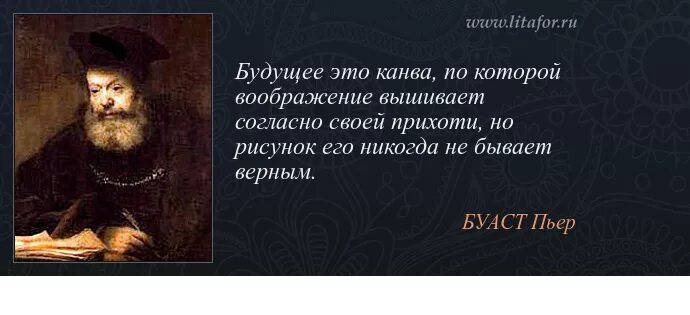 www.litafor.ru

Будущее это канва, по которой воображение вышивает согласно своей прихоти, но рисунок его никогда не бывает верным.

БУАСТ Пьер